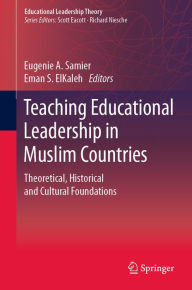 Educational Leadership Theory
Series Editors: Scott Eacott · Richard Niesche

Eugenie A. Samier
Eman S. ElKaleh Editors

Teaching Educational Leadership in Muslim Countries

Theoretical, Historical and Cultural Foundations

Springer